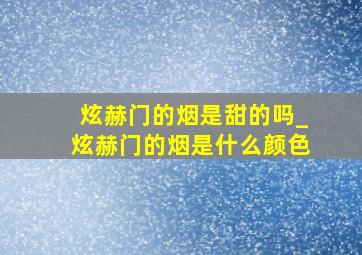 炫赫门的烟是甜的吗_炫赫门的烟是什么颜色